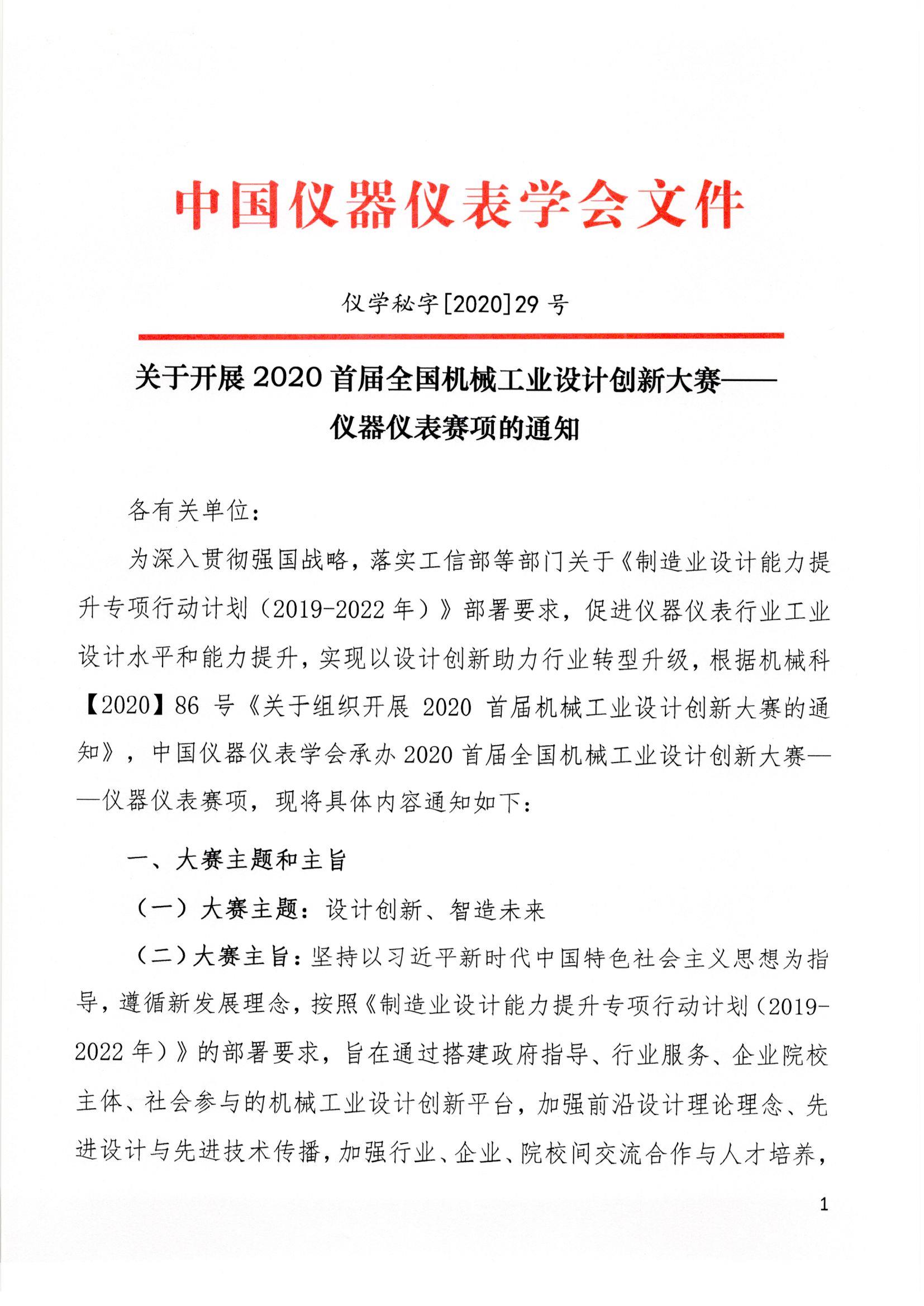 中国仪器仪表学会文件

仪学秘字[2020]29 号

关于开展 2020 首届全国机械工业设计创新大赛——仪器仪表赛项的通知

各有关单位：

为深入贯彻强国战略，落实工信部等部门关于《制造业设计能力提升专项行动计划（2019-2022 年）》部署要求，促进仪器仪表行业工业设计水平和能力提升，实现以设计创新助力行业转型升级，根据机械科【2020】86 号《关于组织开展 2020 首届机械工业设计创新大赛的通知》，中国仪器仪表学会承办 2020 首届全国机械工业设计创新大赛——仪器仪表赛项，现将具体内容通知如下：

一、大赛主题和主旨

（一）大赛主题：设计创新、智造未来

（二）大赛主旨：坚持以习近平新时代中国特色社会主义思想为指导，遵循新发展理念，按照《制造业设计能力提升专项行动计划（2019-2022 年）》的部署要求，旨在通过搭建政府指导、行业服务、企业院校主体、社会参与的机械工业设计创新平台，加强前沿设计理论理念、先进设计与先进技术传播，加强行业、企业、院校间交流合作与人才培养，

1